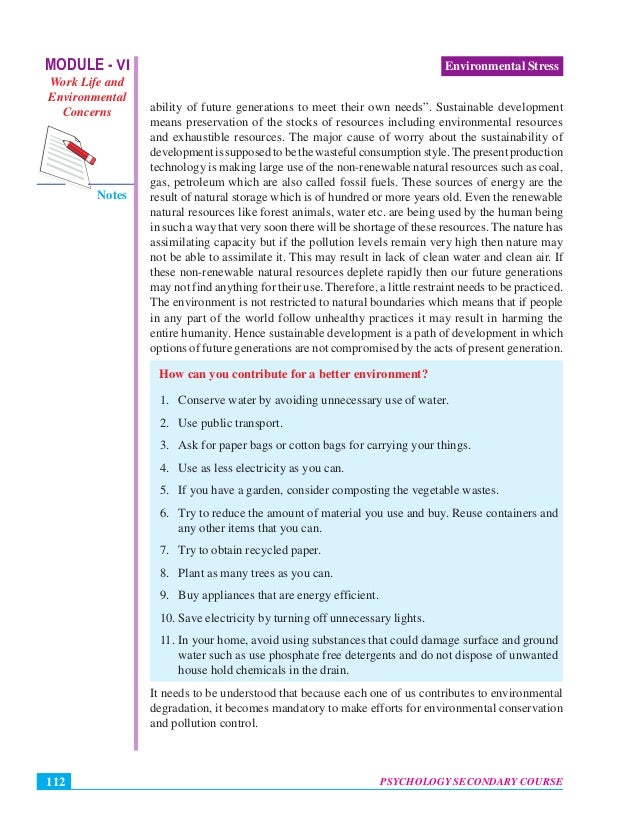 MODULE - VI
Work Life and Environmental Concerns

Notes

Environmental Stress

ability of future generations to meet their own needs". Sustainable development means preservation of the stocks of resources including environmental resources and exhaustible resources. The major cause of worry about the sustainability of development is supposed to be the wasteful consumption style. The present production technology is making large use of the non-renewable natural resources such as coal, gas, petroleum which are also called fossil fuels. These sources of energy are the result of natural storage which is of hundred or more years old. Even the renewable natural resources like forest animals, water etc. are being used by the human being in such a way that very soon there will be shortage of these resources. The nature has assimilating capacity but if the pollution levels remain very high then nature may not be able to assimilate it. This may result in lack of clean water and clean air. If these non-renewable natural resources deplete rapidly then our future generations may not find anything for their use. Therefore, a little restraint needs to be practiced. The environment is not restricted to natural boundaries which means that if people in any part of the world follow unhealthy practices it may result in harming the entire humanity. Hence sustainable development is a path of development in which options of future generations are not compromised by the acts of present generation.

How can you contribute for a better environment?

1. Conserve water by avoiding unnecessary use of water.
2. Use public transport.
3. Ask for paper bags or cotton bags for carrying your things.
4. Use as less electricity as you can.
5. If you have a garden, consider composting the vegetable wastes.
6. Try to reduce the amount of material you use and buy. Reuse containers and any other items that you can.
7. Try to obtain recycled paper.
8. Plant as many trees as you can.
9. Buy appliances that are energy efficient.
10. Save electricity by turning off unnecessary lights.
11. In your home, avoid using substances that could damage surface and ground water such as use phosphate free detergents and do not dispose of unwanted house hold chemicals in the drain.

It needs to be understood that because each one of us contributes to environmental degradation, it becomes mandatory to make efforts for environmental conservation and pollution control.

112

PSYCHOLOGY SECONDARY COURSE